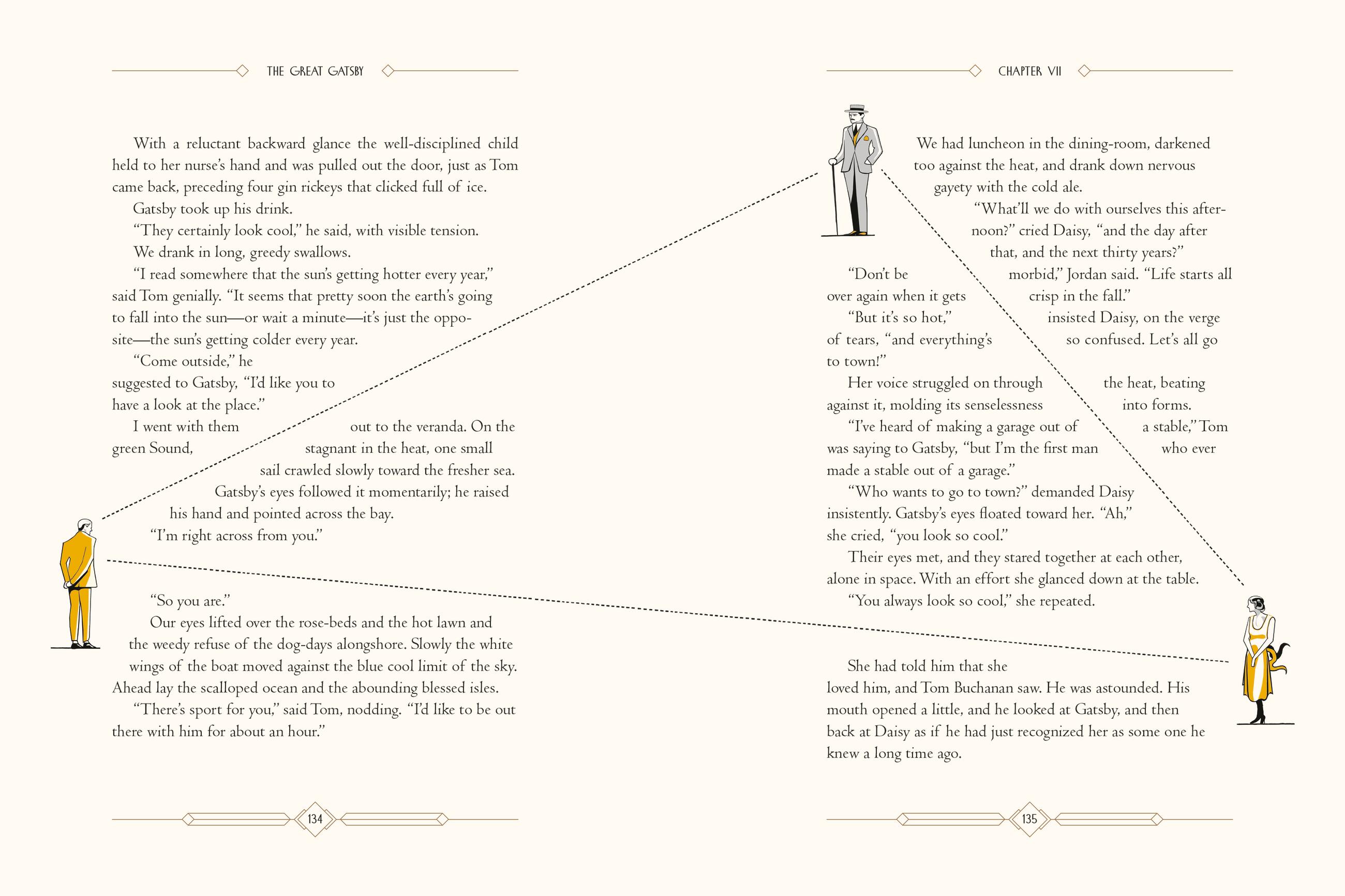 THE GREAT GATSBY

With a reluctant backward glance the well-disciplined child held to her nurse's hand and was pulled out the door, just as Tom came back, preceding four gin rickeys that clicked full of ice.

Gatsby took up his drink.

"They certainly look cool," he said, with visible tension.

We drank in long, greedy swallows.

"I read somewhere that the sun's getting hotter every year," said Tom genially. "It seems that pretty soon the earth's going to fall into the sun—or wait a minute—it's just the opposite—the sun's getting colder every year.

"Come outside," he suggested to Gatsby, "I'd like you to have a look at the place."

I went with them out to the veranda. On the green Sound, stagnant in the heat, one small sail crawled slowly toward the fresher sea. Gatsby's eyes followed it momentarily; he raised his hand and pointed across the bay.

"I'm right across from you."

"So you are."

Our eyes lifted over the rose-beds and the hot lawn and the weedy refuse of the dog-days alongshore. Slowly the white wings of the boat moved against the blue cool limit of the sky. Ahead lay the scalloped ocean and the abounding blessed isles.

"There's sport for you," said Tom, nodding. "I'd like to be out there with him for about an hour."

134

CHAPTER VII

We had luncheon in the dining-room, darkened too against the heat, and drank down nervous gayety with the cold ale.

"What'll we do with ourselves this afternoon?" cried Daisy, "and the day after that, and the next thirty years?"

"Don't be morbid," Jordan said. "Life starts all over again when it gets crisp in the fall."

"But it's so hot," insisted Daisy, on the verge of tears, "and everything's so confused. Let's all go to town!"

Her voice struggled on through the heat, beating against it, molding its senselessness into forms.

"I've heard of making a garage out of a stable," Tom was saying to Gatsby, "but I'm the first man who ever made a stable out of a garage."

"Who wants to go to town?" demanded Daisy insistently. Gatsby's eyes floated toward her. "Ah," she cried, "you look so cool."

Their eyes met, and they stared together at each other, alone in space. With an effort she glanced down at the table.

"You always look so cool," she repeated.

She had told him that she loved him, and Tom Buchanan saw. He was astounded. His mouth opened a little, and he looked at Gatsby, and then back at Daisy as if he had just recognized her as some one he knew a long time ago.

135